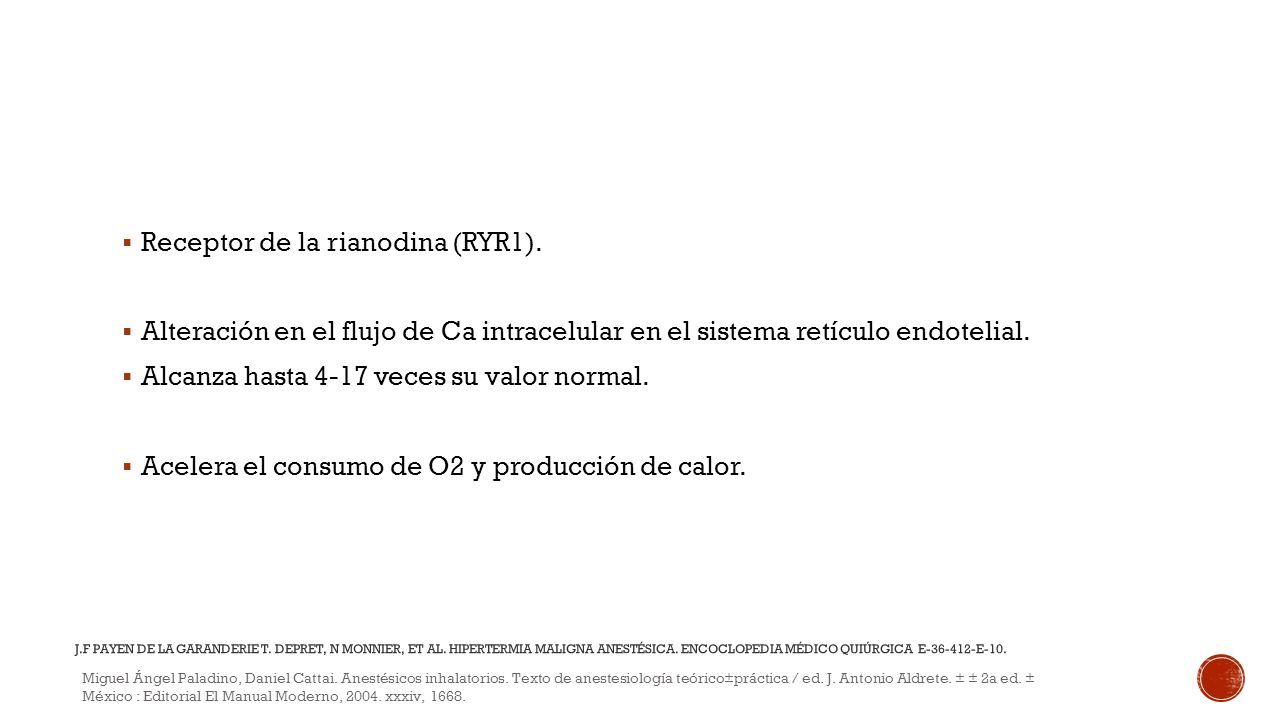 ▪ Receptor de la rianodina (RYR1).

▪ Alteración en el flujo de Ca intracelular en el sistema retículo endotelial.

▪ Alcanza hasta 4-17 veces su valor normal.

▪ Acelera el consumo de O2 y producción de calor.

J.F PAYEN DE LA GARANDERIE T. DEPRET, N MONNIER, ET AL. HIPERTERMIA MALIGNA ANESTÉSICA. ENCOCLOPEDIA MÉDICO QUIÚRGICA E-36-412-E-10.

Miguel Ángel Paladino, Daniel Cattai. Anestésicos inhalatorios. Texto de anestesiología teórico±práctica / ed. J. Antonio Aldrete. ± ± 2a ed. ± México : Editorial El Manual Moderno, 2004. xxxiv, 1668.